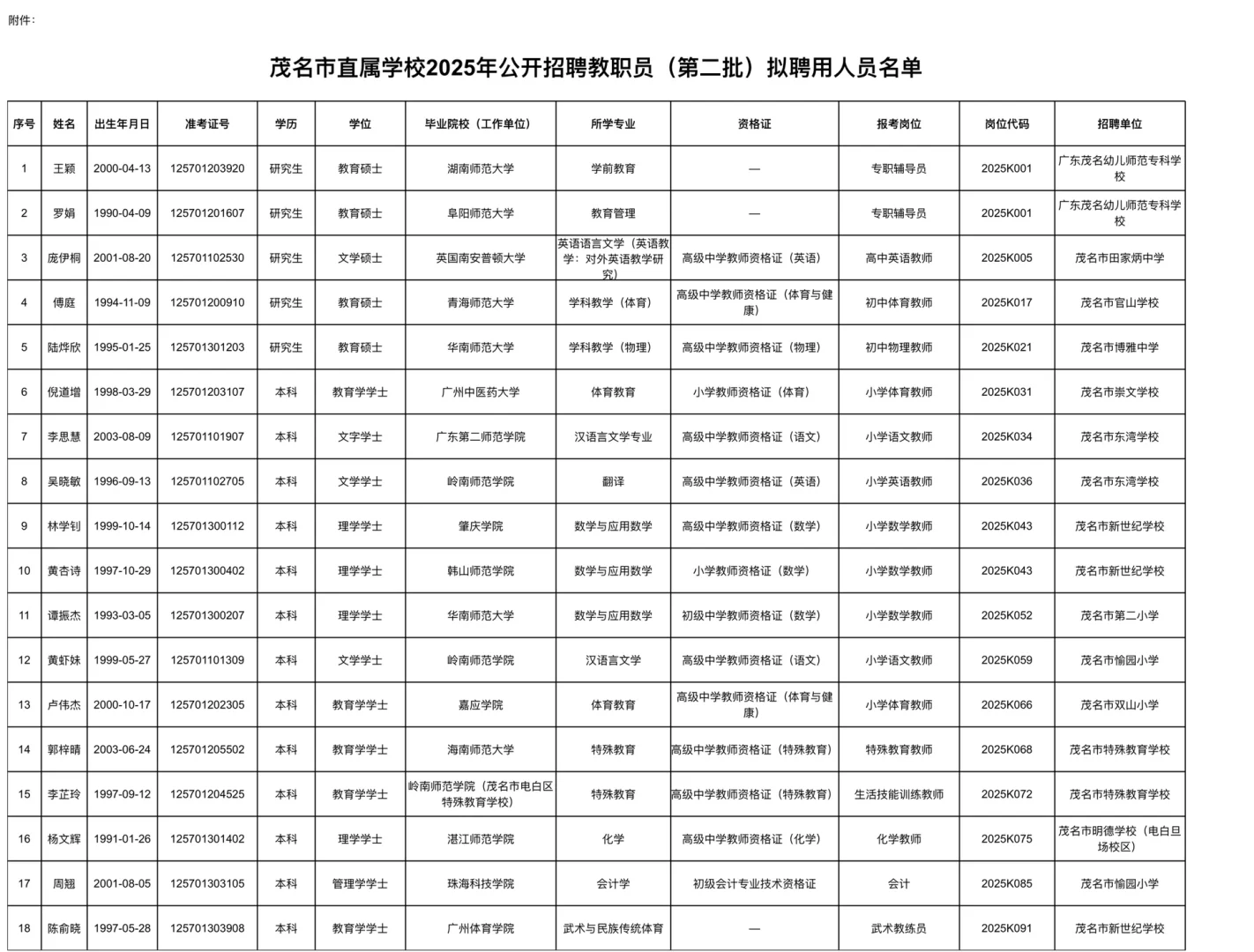 附件：

茂名市直属学校2025年公开招聘教职员（第二批）拟聘用人员名单

| 序号 | 姓名 | 出生年月日 | 准考证号 | 学历 | 学位 | 毕业院校（工作单位） | 所学专业 | 资格证 | 报考岗位 | 岗位代码 | 招聘单位 |
|---|---|---|---|---|---|---|---|---|---|---|---|
| 1 | 王颖 | 2000-04-13 | 125701203920 | 研究生 | 教育硕士 | 湖南师范大学 | 学前教育 | — | 专职辅导员 | 2025K001 | 广东茂名幼儿师范专科学校 |
| 2 | 罗娟 | 1990-04-09 | 125701201607 | 研究生 | 教育硕士 | 阜阳师范大学 | 教育管理 | — | 专职辅导员 | 2025K001 | 广东茂名幼儿师范专科学校 |
| 3 | 庞伊桐 | 2001-08-20 | 125701102530 | 研究生 | 文学硕士 | 英国南安普顿大学 | 英语语言文学（英语教学：对外英语教学研究） | 高级中学教师资格证（英语） | 高中英语教师 | 2025K005 | 茂名市田家炳中学 |
| 4 | 傅庭 | 1994-11-09 | 125701200910 | 研究生 | 教育硕士 | 青海师范大学 | 学科教学（体育） | 高级中学教师资格证（体育与健康） | 初中体育教师 | 2025K017 | 茂名市官山学校 |
| 5 | 陆烨欣 | 1995-01-25 | 125701301203 | 研究生 | 教育硕士 | 华南师范大学 | 学科教学（物理） | 高级中学教师资格证（物理） | 初中物理教师 | 2025K021 | 茂名市博雅中学 |
| 6 | 倪道增 | 1998-03-29 | 125701203107 | 本科 | 教育学学士 | 广州中医药大学 | 体育教育 | 小学教师资格证（体育） | 小学体育教师 | 2025K031 | 茂名市崇文学校 |
| 7 | 李思慧 | 2003-08-09 | 125701101907 | 本科 | 文字学士 | 广东第二师范学院 | 汉语言文学专业 | 高级中学教师资格证（语文） | 小学语文教师 | 2025K034 | 茂名市东湾学校 |
| 8 | 吴晓敏 | 1996-09-13 | 125701102705 | 本科 | 文学学士 | 岭南师范学院 | 翻译 | 高级中学教师资格证（英语） | 小学英语教师 | 2025K036 | 茂名市东湾学校 |
| 9 | 林学钊 | 1999-10-14 | 125701300112 | 本科 | 理学学士 | 肇庆学院 | 数学与应用数学 | 高级中学教师资格证（数学） | 小学数学教师 | 2025K043 | 茂名市新世纪学校 |
| 10 | 黄杏诗 | 1997-10-29 | 125701300402 | 本科 | 理学学士 | 韩山师范学院 | 数学与应用数学 | 小学教师资格证（数学） | 小学数学教师 | 2025K043 | 茂名市新世纪学校 |
| 11 | 谭振杰 | 1993-03-05 | 125701300207 | 本科 | 理学学士 | 华南师范大学 | 数学与应用数学 | 初级中学教师资格证（数学） | 小学数学教师 | 2025K052 | 茂名市第二小学 |
| 12 | 黄虾妹 | 1999-05-27 | 125701101309 | 本科 | 文学学士 | 岭南师范学院 | 汉语言文学 | 高级中学教师资格证（语文） | 小学语文教师 | 2025K059 | 茂名市愉园小学 |
| 13 | 卢伟杰 | 2000-10-17 | 125701202305 | 本科 | 教育学学士 | 嘉应学院 | 体育教育 | 高级中学教师资格证（体育与健康） | 小学体育教师 | 2025K066 | 茂名市双山小学 |
| 14 | 郭梓晴 | 2003-06-24 | 125701205502 | 本科 | 教育学学士 | 海南师范大学 | 特殊教育 | 高级中学教师资格证（特殊教育） | 特殊教育教师 | 2025K068 | 茂名市特殊教育学校 |
| 15 | 李芷玲 | 1997-09-12 | 125701204525 | 本科 | 教育学学士 | 岭南师范学院（茂名市电白区特殊教育学校） | 特殊教育 | 高级中学教师资格证（特殊教育） | 生活技能训练教师 | 2025K072 | 茂名市特殊教育学校 |
| 16 | 杨文辉 | 1991-01-26 | 125701301402 | 本科 | 理学学士 | 湛江师范学院 | 化学 | 高级中学教师资格证（化学） | 化学教师 | 2025K075 | 茂名市明德学校（电白旦场校区） |
| 17 | 周翘 | 2001-08-05 | 125701303105 | 本科 | 管理学学士 | 珠海科技学院 | 会计学 | 初级会计专业技术资格证 | 会计 | 2025K085 | 茂名市愉园小学 |
| 18 | 陈俞晓 | 1997-05-28 | 125701303908 | 本科 | 教育学学士 | 广州体育学院 | 武术与民族传统体育 | — | 武术教练员 | 2025K091 | 茂名市新世纪学校 |